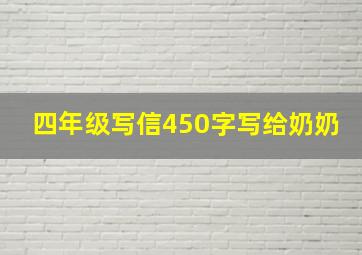 四年级写信450字写给奶奶